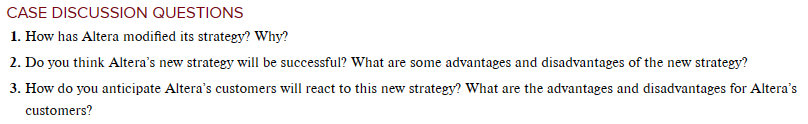 CASE DISCUSSION QUESTIONS

1. How has Altera modified its strategy? Why?

2. Do you think Altera's new strategy will be successful? What are some advantages and disadvantages of the new strategy?

3. How do you anticipate Altera's customers will react to this new strategy? What are the advantages and disadvantages for Altera's customers?